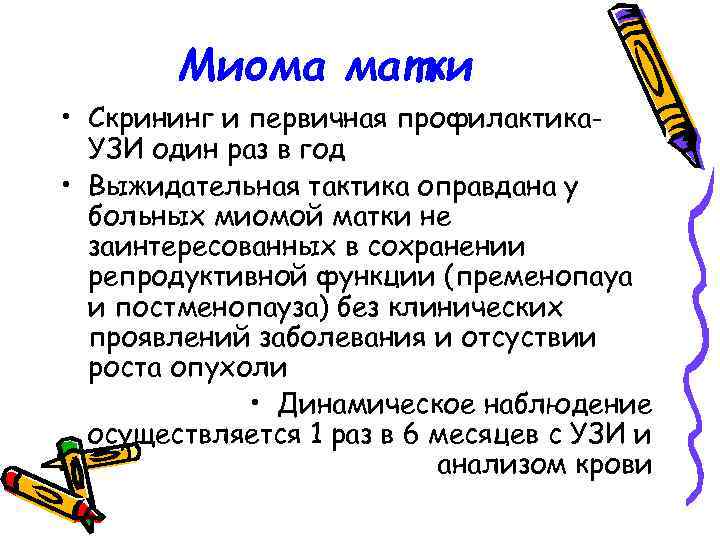 Миома матки

• Скрининг и первичная профилактика-УЗИ один раз в год
• Выжидательная тактика оправдана у больных миомой матки не заинтересованных в сохранении репродуктивной функции (пременопауа и постменопауза) без клинических проявлений заболевания и отсуствии роста опухоли
• Динамическое наблюдение осуществляется 1 раз в 6 месяцев с УЗИ и анализом крови